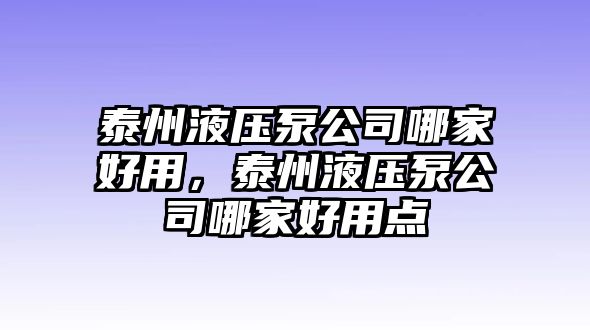 泰州液压泵公司哪家好用，泰州液压泵公司哪家好用点